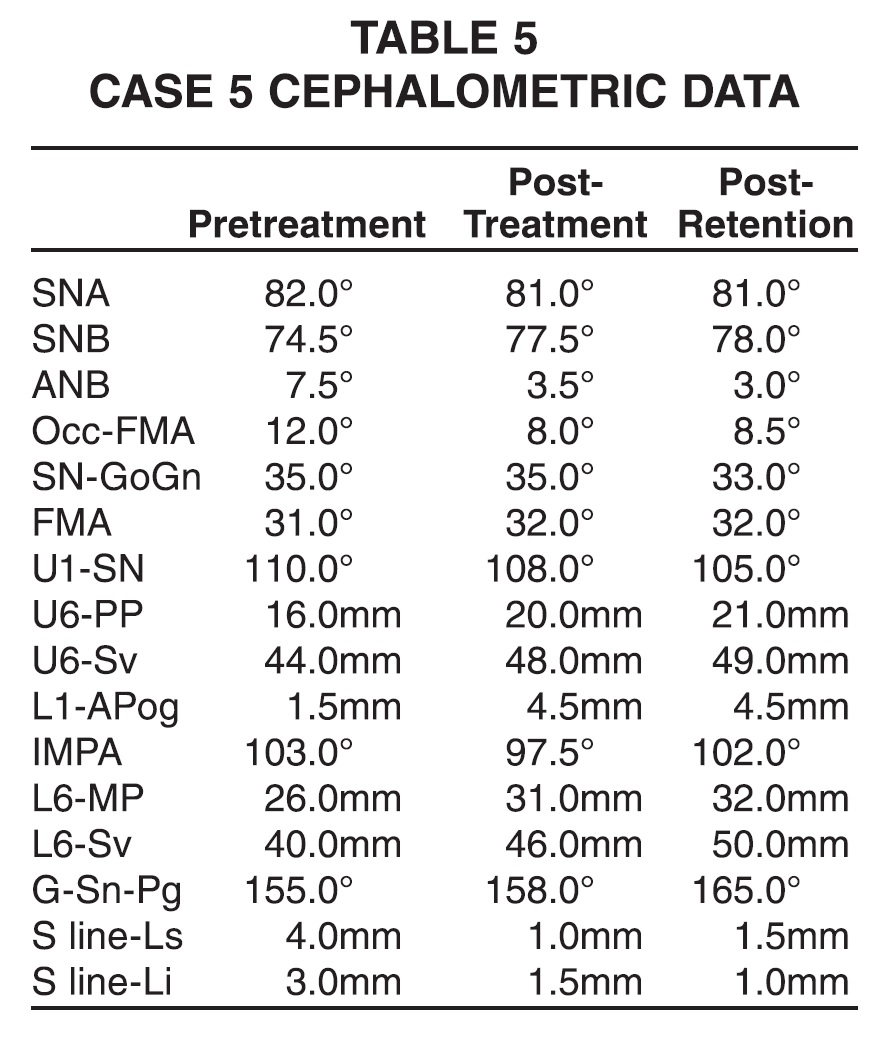 TABLE 5
CASE 5 CEPHALOMETRIC DATA

| | Pretreatment | Post-Treatment | Post-Retention |
|---|---|---|---|
| SNA | 82.0° | 81.0° | 81.0° |
| SNB | 74.5° | 77.5° | 78.0° |
| ANB | 7.5° | 3.5° | 3.0° |
| Occ-FMA | 12.0° | 8.0° | 8.5° |
| SN-GoGn | 35.0° | 35.0° | 33.0° |
| FMA | 31.0° | 32.0° | 32.0° |
| U1-SN | 110.0° | 108.0° | 105.0° |
| U6-PP | 16.0mm | 20.0mm | 21.0mm |
| U6-Sv | 44.0mm | 48.0mm | 49.0mm |
| L1-APog | 1.5mm | 4.5mm | 4.5mm |
| IMPA | 103.0° | 97.5° | 102.0° |
| L6-MP | 26.0mm | 31.0mm | 32.0mm |
| L6-Sv | 40.0mm | 46.0mm | 50.0mm |
| G-Sn-Pg | 155.0° | 158.0° | 165.0° |
| S line-Ls | 4.0mm | 1.0mm | 1.5mm |
| S line-Li | 3.0mm | 1.5mm | 1.0mm |